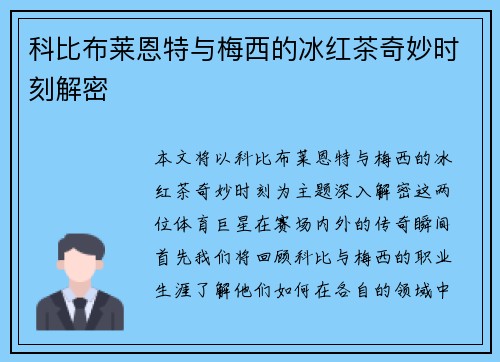 科比布莱恩特与梅西的冰红茶奇妙时刻解密

本文将以科比布莱恩特与梅西的冰红茶奇妙时刻为主题深入解密这两位体育巨星在赛场内外的传奇瞬间首先我们将回顾科比与梅西的职业生涯了解他们如何在各自的领域中